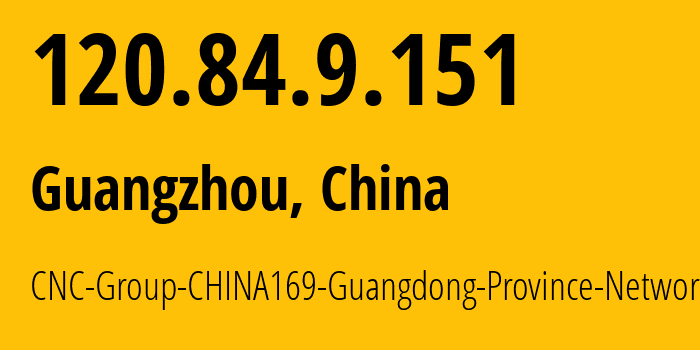 120.84.9.151

Guangzhou, China

CNC-Group-CHINA169-Guangdong-Province-Networ